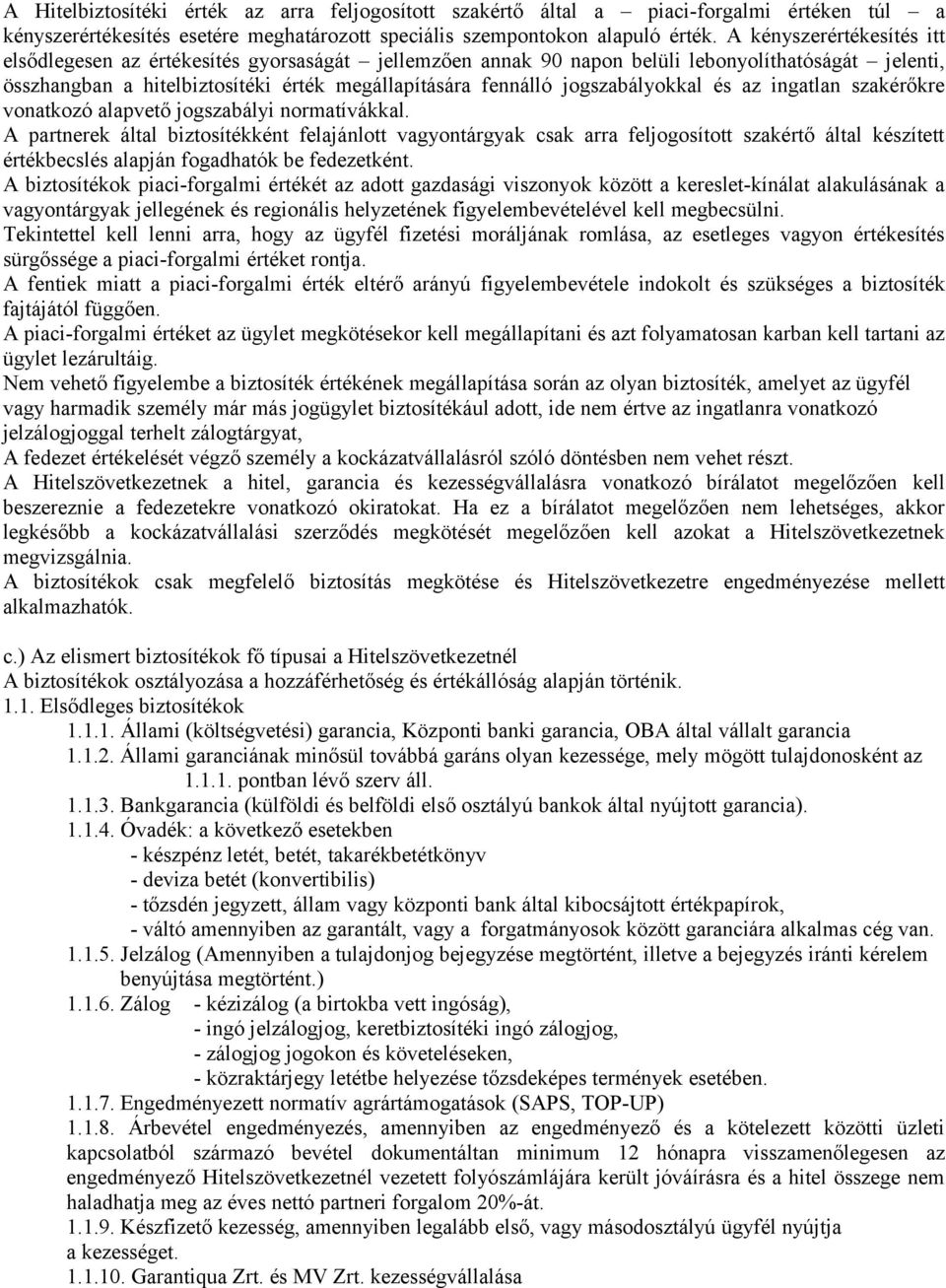 A Hitelbiztosítéki érték az arra feljogosított szakértő által a – piaci-forgalmi értéken túl – a kényszerértékesítés esetére meghatározott speciális szempontokon alapuló érték. A kényszerértékesítés itt elsődlegesen az értékesítés gyorsaságát – jellemzően annak 90 napon belüli lebonyolíthatóságát – jelenti, összhangban a hitelbiztosítéki érték megállapítására fennálló jogszabályokkal és az ingatlan szakérőkre vonatkozó alapvető jogszabályi normatívákkal.
A partnerek által biztosítékként felajánlott vagyontárgyak csak arra feljogosított szakértő által készített értékbecslés alapján fogadhatók be fedezetként.
A biztosítékok piaci-forgalmi értékét az adott gazdasági viszonyok között a kereslet-kínálat alakulásának a vagyontárgyak jellegének és regionális helyzetének figyelembevételével kell megbecsülni.
Tekintettel kell lenni arra, hogy az ügyfél fizetési moráljának romlása, az esetleges vagyon értékesítés sürgőssége a piaci-forgalmi értéket rontja.
A fentiek miatt a piaci-forgalmi érték eltérő arányú figyelembevétele indokolt és szükséges a biztosíték fajtájától függően.
A piaci-forgalmi értéket az ügylet megkötésekor kell megállapítani és azt folyamatosan karban kell tartani az ügylet lezárultáig.
Nem vehető figyelembe a biztosíték értékének megállapítása során az olyan biztosíték, amelyet az ügyfél vagy harmadik személy már más jogügylet biztosítékául adott, ide nem értve az ingatlanra vonatkozó jelzálogjoggal terhelt zálogtárgyat,
A fedezet értékelését végző személy a kockázatvállalásról szóló döntésben nem vehet részt.
A Hitelszövetkezetnek a hitel, garancia és kezességvállalásra vonatkozó bírálatot megelőzően kell beszereznie a fedezetekre vonatkozó okiratokat. Ha ez a bírálatot megelőzően nem lehetséges, akkor legkésőbb a kockázatvállalási szerződés megkötését megelőzően kell azokat a Hitelszövetkezetnek megvizsgálnia.
A biztosítékok csak megfelelő biztosítás megkötése és Hitelszövetkezetre engedményezése mellett alkalmazhatók.

c.) Az elismert biztosítékok fő típusai a Hitelszövetkezetnél
A biztosítékok osztályozása a hozzáférhetőség és értékállóság alapján történik.
1.1. Elsődleges biztosítékok
1.1.1. Állami (költségvetési) garancia, Központi banki garancia, OBA által vállalt garancia
1.1.2. Állami garanciának minősül továbbá garáns olyan kezessége, mely mögött tulajdonosként az 1.1.1. pontban lévő szerv áll.
1.1.3. Bankgarancia (külföldi és belföldi első osztályú bankok által nyújtott garancia).
1.1.4. Óvadék: a következő esetekben
- készpénz letét, betét, takarékbetétkönyv
- deviza betét (konvertibilis)
- tőzsdén jegyzett, állam vagy központi bank által kibocsájtott értékpapírok,
- váltó amennyiben az garantált, vagy a forgatmányosok között garanciára alkalmas cég van.
1.1.5. Jelzálog (Amennyiben a tulajdonjog bejegyzése megtörtént, illetve a bejegyzés iránti kérelem benyújtása megtörtént.)
1.1.6. Zálog - kézizálog (a birtokba vett ingóság),
- ingó jelzálogjog, keretbiztosítéki ingó zálogjog,
- zálogjog jogokon és követeléseken,
- közraktárjegy letétbe helyezése tőzsdeképes termények esetében.
1.1.7. Engedményezett normatív agrártámogatások (SAPS, TOP-UP)
1.1.8. Árbevétel engedményezés, amennyiben az engedményező és a kötelezett közötti üzleti kapcsolatból származó bevétel dokumentáltan minimum 12 hónapra visszamenőlegesen az engedményező Hitelszövetkezetnél vezetett folyószámlájára került jóváírásra és a hitel összege nem haladhatja meg az éves nettó partneri forgalom 20%-át.
1.1.9. Készfizető kezesség, amennyiben legalább első, vagy másodosztályú ügyfél nyújtja a kezességet.
1.1.10. Garantiqua Zrt. és MV Zrt. kezességvállalása